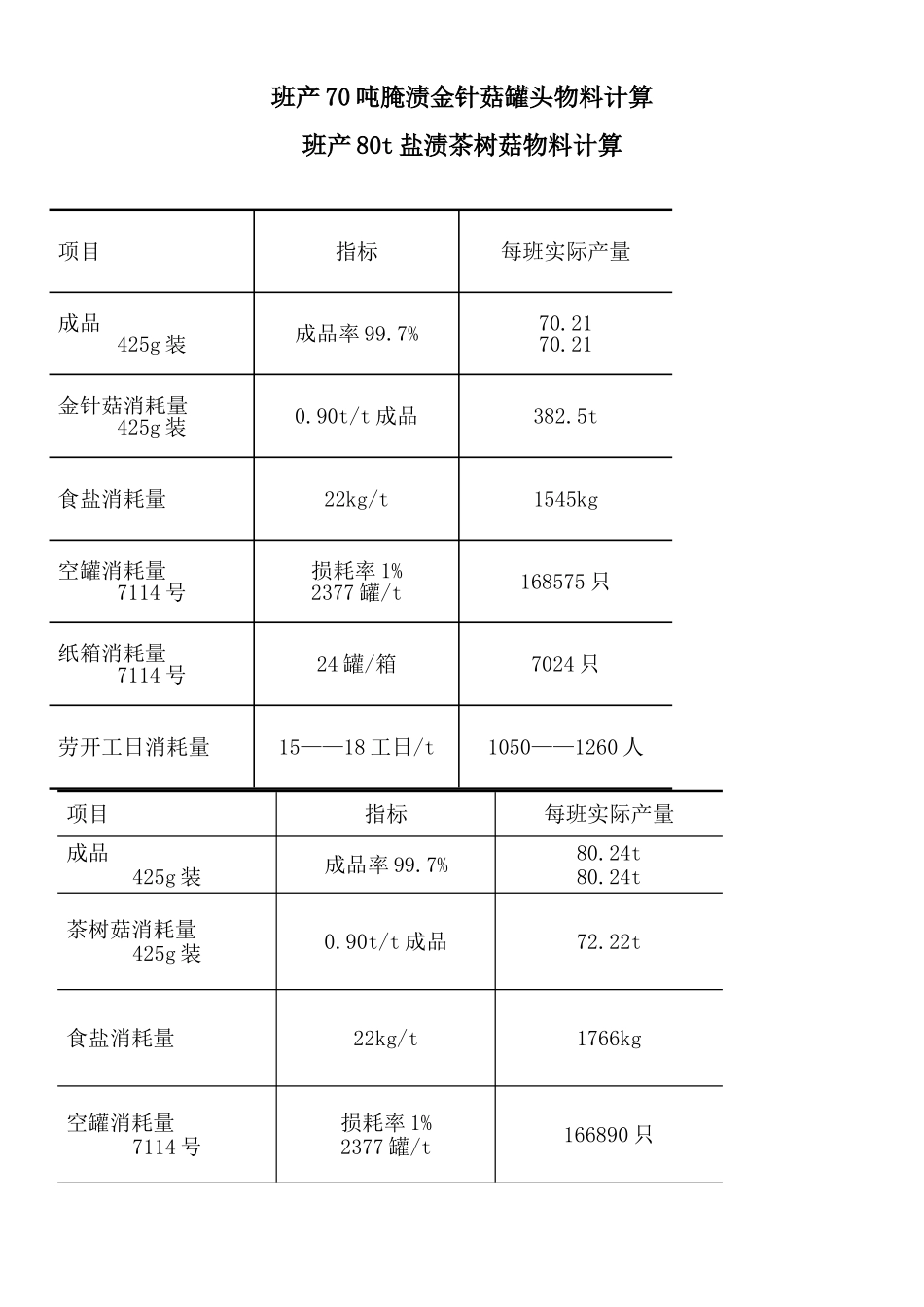 班产70吨腌渍金针菇罐头物料计算

班产80t盐渍茶树菇物料计算

| 项目 | 指标 | 每班实际产量 |
|---|---|---|
| 成品 425g装 | 成品率99.7% | 70.21 70.21 |
| 金针菇消耗量 425g装 | 0.90t/t成品 | 382.5t |
| 食盐消耗量 | 22kg/t | 1545kg |
| 空罐消耗量 7114号 | 损耗率1% 2377罐/t | 168575只 |
| 纸箱消耗量 7114号 | 24罐/箱 | 7024只 |
| 劳开工日消耗量 | 15——18工日/t | 1050——1260人 |

| 项目 | 指标 | 每班实际产量 |
|---|---|---|
| 成品 425g装 | 成品率99.7% | 80.24t 80.24t |
| 茶树菇消耗量 425g装 | 0.90t/t成品 | 72.22t |
| 食盐消耗量 | 22kg/t | 1766kg |
| 空罐消耗量 7114号 | 损耗率1% 2377罐/t | 166890只 |